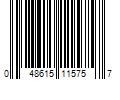 0 48615 11575 7